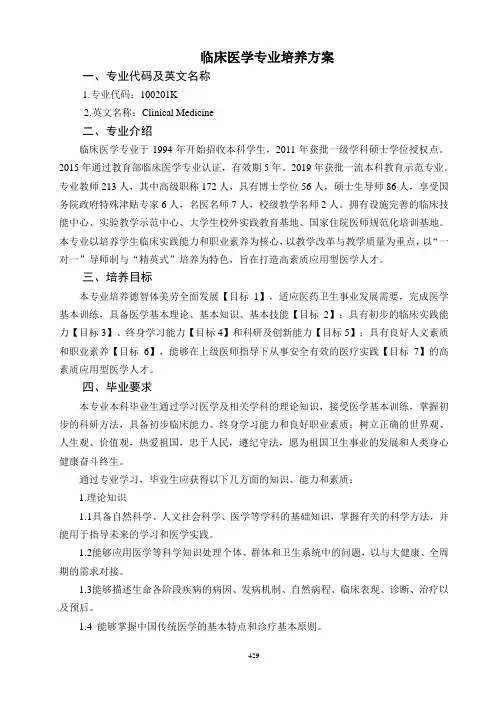 临床医学专业培养方案

一、专业代码及英文名称

1.专业代码：100201K

2.英文名称：Clinical Medicine

二、专业介绍

临床医学专业于 1994 年开始招收本科学生，2011 年获批一级学科硕士学位授权点。2015 年通过教育部临床医学专业认证，有效期 5 年。2019 年获批一流本科教育示范专业。专业教师 213 人，其中高级职称 172 人，具有博士学位 56 人，硕士生导师 86 人，享受国务院政府特殊津贴专家 6 人，名医名师 7 人，校级教学名师 2 人。拥有设施完善的临床技能中心、实验教学示范中心、大学生校外实践教育基地、国家住院医师规范化培训基地。本专业以培养学生临床实践能力和职业素养为核心，以教学改革与教学质量为重点，以“一对一”导师制与“精英式”培养为特色，旨在打造高素质应用型医学人才。

三、培养目标

本专业培养德智体美劳全面发展【目标 1】，适应医药卫生事业发展需要，完成医学基本训练，具备医学基本理论、基本知识、基本技能【目标 2】；具有初步的临床实践能力【目标 3】、终身学习能力【目标 4】和科研及创新能力【目标 5】；具有良好人文素质和职业素养【目标 6】，能够在上级医师指导下从事安全有效的医疗实践【目标 7】的高素质应用型医学人才。

四、毕业要求

本专业本科毕业生通过学习医学及相关学科的理论知识，接受医学基本训练，掌握初步的科研方法，具备初步临床能力、终身学习能力和良好职业素质；树立正确的世界观、人生观、价值观，热爱祖国，忠于人民，遵纪守法，愿为祖国卫生事业的发展和人类身心健康奋斗终生。

通过专业学习，毕业生应获得以下几方面的知识、能力和素质：

1.理论知识

1.1具备自然科学、人文社会科学、医学等学科的基础知识，掌握有关的科学方法，并能用于指导未来的学习和医学实践。

1.2能够应用医学等科学知识处理个体、群体和卫生系统中的问题，以与大健康、全周期的需求对接。

1.3能够描述生命各阶段疾病的病因、发病机制、自然病程、临床表现、诊断、治疗以及预后。

1.4 能够掌握中国传统医学的基本特点和诊疗基本原则。

429